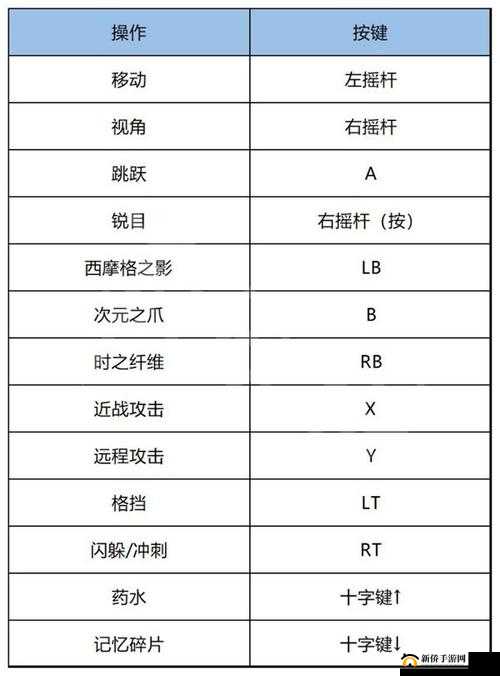 | 操作 | 按键 |
|---|---|
| 移动 | 左摇杆 |
| 视角 | 右摇杆 |
| 跳跃 | A |
| 锐目 | 右摇杆（按） |
| 西摩格之影 | LB |
| 次元之爪 | B |
| 时之纤维 | RB |
| 近战攻击 | X |
| 远程攻击 | Y |
| 格挡 | LT |
| 闪躲/冲刺 | RT |
| 药水 | 十字键↑ |
| 记忆碎片 | 十字键↓ |

新侨手游网